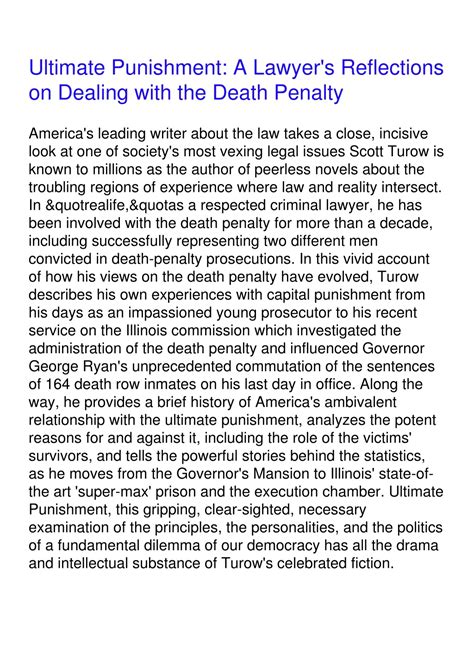 Ultimate Punishment: A Lawyer's Reflections on Dealing with the Death Penalty

America's leading writer about the law takes a close, incisive look at one of society's most vexing legal issues Scott Turow is known to millions as the author of peerless novels about the troubling regions of experience where law and reality intersect. In &quotrealife,&quotas a respected criminal lawyer, he has been involved with the death penalty for more than a decade, including successfully representing two different men convicted in death-penalty prosecutions. In this vivid account of how his views on the death penalty have evolved, Turow describes his own experiences with capital punishment from his days as an impassioned young prosecutor to his recent service on the Illinois commission which investigated the administration of the death penalty and influenced Governor George Ryan's unprecedented commutation of the sentences of 164 death row inmates on his last day in office. Along the way, he provides a brief history of America's ambivalent relationship with the ultimate punishment, analyzes the potent reasons for and against it, including the role of the victims' survivors, and tells the powerful stories behind the statistics, as he moves from the Governor's Mansion to Illinois' state-of-the art 'super-max' prison and the execution chamber. Ultimate Punishment, this gripping, clear-sighted, necessary examination of the principles, the personalities, and the politics of a fundamental dilemma of our democracy has all the drama and intellectual substance of Turow's celebrated fiction.